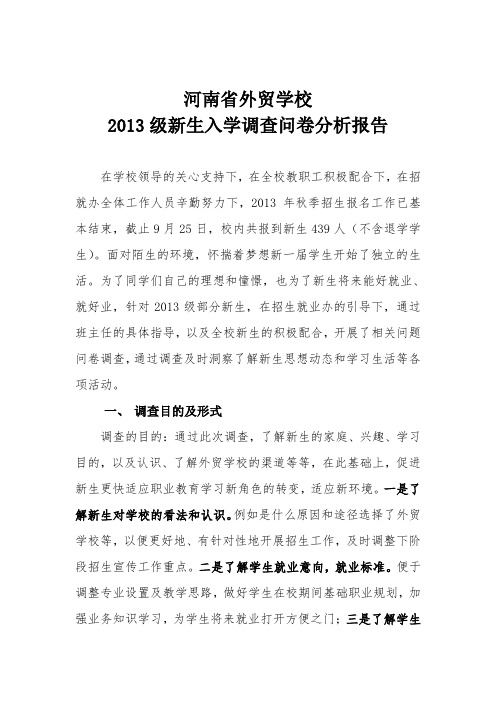 河南省外贸学校
2013 级新生入学调查问卷分析报告

在学校领导的关心支持下，在全校教职工积极配合下，在招就办全体工作人员辛勤努力下，2013 年秋季招生报名工作已基本结束，截止 9 月 25 日，校内共报到新生 439 人（不含退学学生）。面对陌生的环境，怀揣着梦想新一届学生开始了独立的生活。为了同学们自己的理想和憧憬，也为了新生将来能好就业、就好业，针对 2013 级部分新生，在招生就业办的引导下，通过班主任的具体指导，以及全校新生的积极配合，开展了相关问题问卷调查，通过调查及时洞察了解新生思想动态和学习生活等各项活动。

一、 调查目的及形式

调查的目的：通过此次调查，了解新生的家庭、兴趣、学习目的，以及认识、了解外贸学校的渠道等等，在此基础上，促进新生更快适应职业教育学习新角色的转变，适应新环境。一是了解新生对学校的看法和认识。例如是什么原因和途径选择了外贸学校等，以便更好地、有针对性地开展招生工作，及时调整下阶段招生宣传工作重点。二是了解学生就业意向，就业标准。便于调整专业设置及教学思路，做好学生在校期间基础职业规划，加强业务知识学习，为学生将来就业打开方便之门；三是了解学生